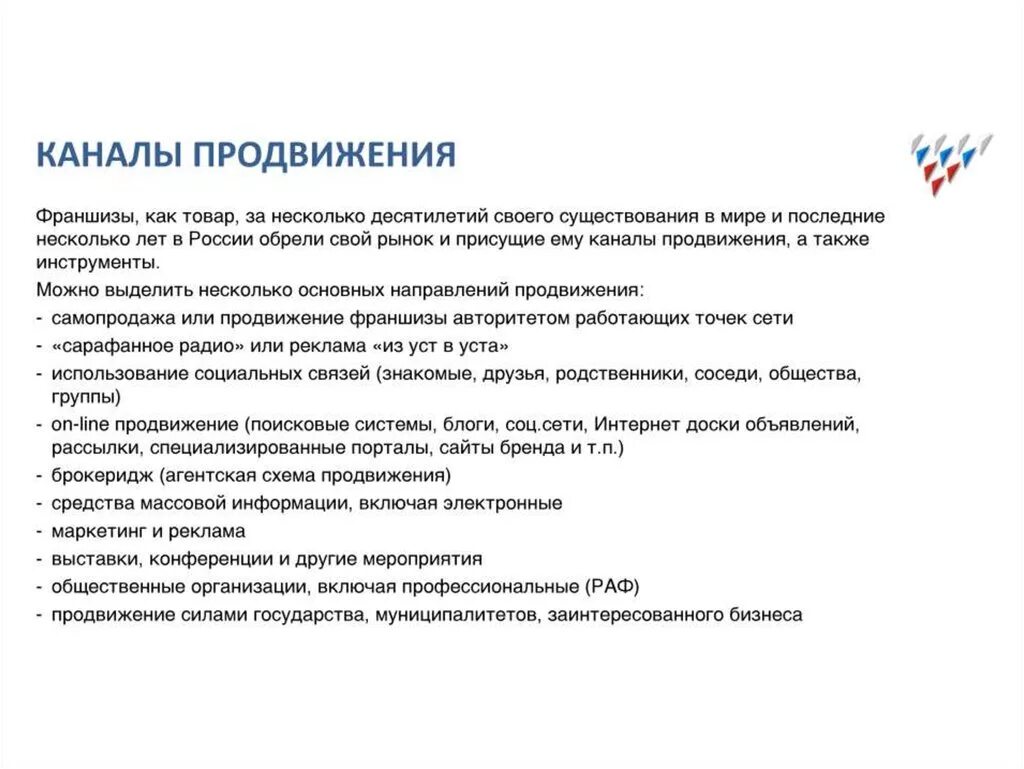 КАНАЛЫ ПРОДВИЖЕНИЯ

Франшизы, как товар, за несколько десятилетий своего существования в мире и последние несколько лет в России обрели свой рынок и присущие ему каналы продвижения, а также инструменты.

Можно выделить несколько основных направлений продвижения:
- самопродажа или продвижение франшизы авторитетом работающих точек сети
- «сарафанное радио» или реклама «из уст в уста»
- использование социальных связей (знакомые, друзья, родственники, соседи, общества, группы)
- on-line продвижение (поисковые системы, блоги, соц.сети, Интернет доски объявлений, рассылки, специализированные порталы, сайты бренда и т.п.)
- брокеридж (агентская схема продвижения)
- средства массовой информации, включая электронные
- маркетинг и реклама
- выставки, конференции и другие мероприятия
- общественные организации, включая профессиональные (РАФ)
- продвижение силами государства, муниципалитетов, заинтересованного бизнеса